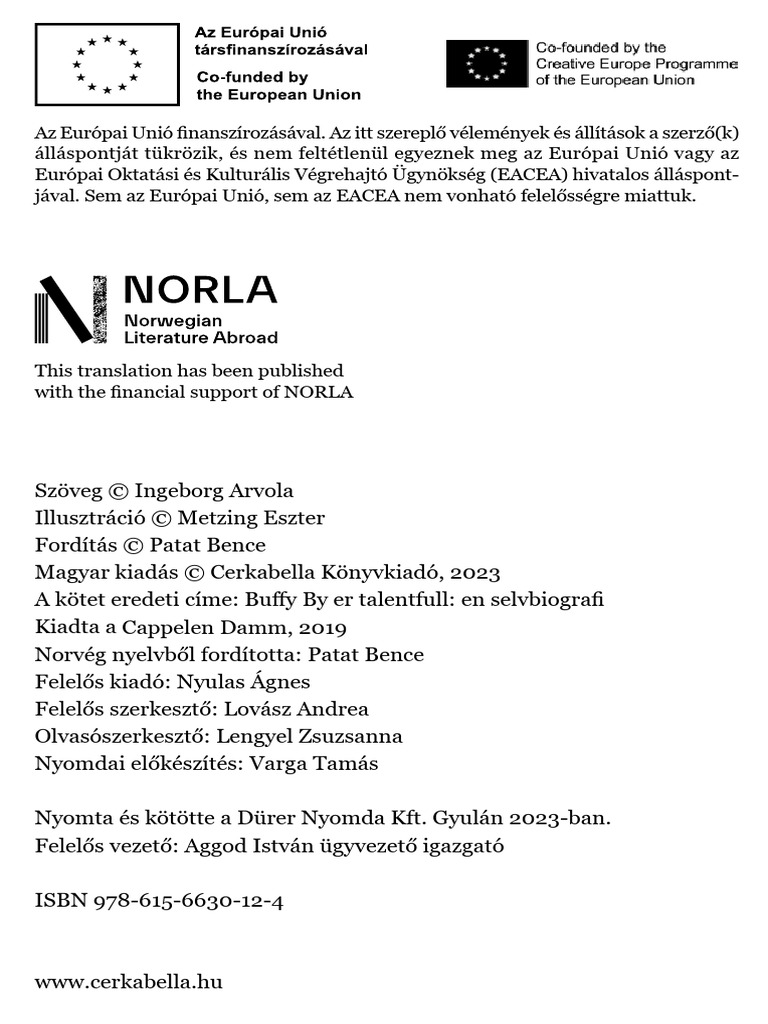 Az Európai Unió társfinanszírozásával

Co-funded by the European Union

Co-founded by the Creative Europe Programme of the European Union

Az Európai Unió finanszírozásával. Az itt szereplő vélemények és állítások a szerző(k) álláspontját tükrözik, és nem feltétlenül egyeznek meg az Európai Unió vagy az Európai Oktatási és Kulturális Végrehajtó Ügynökség (EACEA) hivatalos álláspontjával. Sem az Európai Unió, sem az EACEA nem vonható felelősségre miattuk.

NORLA
Norwegian Literature Abroad

This translation has been published with the financial support of NORLA

Szöveg © Ingeborg Arvola
Illusztráció © Metzing Eszter
Fordítás © Patat Bence
Magyar kiadás © Cerkabella Könyvkiadó, 2023
A kötet eredeti címe: Buffy By er talentfull: en selvbiografi
Kiadta a Cappelen Damm, 2019
Norvég nyelvből fordította: Patat Bence
Felelős kiadó: Nyulas Ágnes
Felelős szerkesztő: Lovász Andrea
Olvasószerkesztő: Lengyel Zsuzsanna
Nyomdai előkészítés: Varga Tamás

Nyomta és kötötte a Dürer Nyomda Kft. Gyulán 2023-ban.
Felelős vezető: Aggod István ügyvezető igazgató

ISBN 978-615-6630-12-4

www.cerkabella.hu